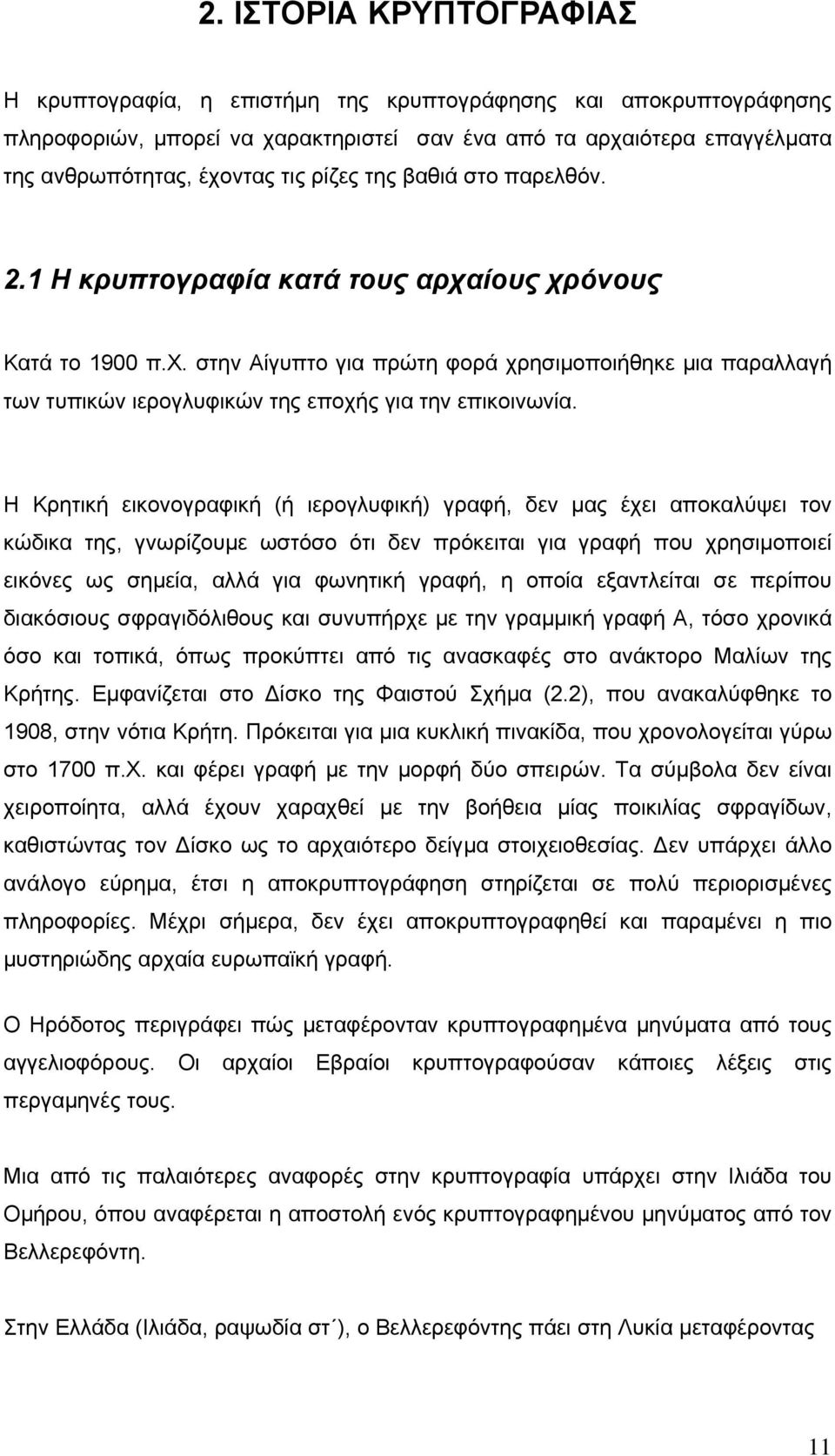 2. ΙΣΤΟΡΙΑ ΚΡΥΠΤΟΓΡΑΦΙΑΣ

Η κρυπτογραφία, η επιστήμη της κρυπτογράφησης και αποκρυπτογράφησης πληροφοριών, μπορεί να χαρακτηριστεί σαν ένα από τα αρχαιότερα επαγγέλματα της ανθρωπότητας, έχοντας τις ρίζες της βαθιά στο παρελθόν.

2.1 Η κρυπτογραφία κατά τους αρχαίους χρόνους

Κατά το 1900 π.Χ. στην Αίγυπτο για πρώτη φορά χρησιμοποιήθηκε μια παραλλαγή των τυπικών ιερογλυφικών της εποχής για την επικοινωνία.

Η Κρητική εικονογραφική (ή ιερογλυφική) γραφή, δεν μας έχει αποκαλύψει τον κώδικα της, γνωρίζουμε ωστόσο ότι δεν πρόκειται για γραφή που χρησιμοποιεί εικόνες ως σημεία, αλλά για φωνητική γραφή, η οποία εξαντλείται σε περίπου διακόσιους σφραγιδόλιθους και συνυπήρχε με την γραμμική γραφή Α, τόσο χρονικά όσο και τοπικά, όπως προκύπτει από τις ανασκαφές στο ανάκτορο Μαλίων της Κρήτης. Εμφανίζεται στο Δίσκο της Φαιστού Σχήμα (2.2), που ανακαλύφθηκε το 1908, στην νότια Κρήτη. Πρόκειται για μια κυκλική πινακίδα, που χρονολογείται γύρω στο 1700 π.Χ. και φέρει γραφή με την μορφή δύο σπειρών. Τα σύμβολα δεν είναι χειροποίητα, αλλά έχουν χαραχθεί με την βοήθεια μίας ποικιλίας σφραγίδων, καθιστώντας τον Δίσκο ως το αρχαιότερο δείγμα στοιχειοθεσίας. Δεν υπάρχει άλλο ανάλογο εύρημα, έτσι η αποκρυπτογράφηση στηρίζεται σε πολύ περιορισμένες πληροφορίες. Μέχρι σήμερα, δεν έχει αποκρυπτογραφηθεί και παραμένει η πιο μυστηριώδης αρχαία ευρωπαϊκή γραφή.

Ο Ηρόδοτος περιγράφει πώς μεταφέρονταν κρυπτογραφημένα μηνύματα από τους αγγελιοφόρους. Οι αρχαίοι Εβραίοι κρυπτογραφούσαν κάποιες λέξεις στις περγαμηνές τους.

Μια από τις παλαιότερες αναφορές στην κρυπτογραφία υπάρχει στην Ιλιάδα του Ομήρου, όπου αναφέρεται η αποστολή ενός κρυπτογραφημένου μηνύματος από τον Βελλερεφόντη.

Στην Ελλάδα (Ιλιάδα, ραψωδία στ΄), ο Βελλερεφόντης πάει στη Λυκία μεταφέροντας

11